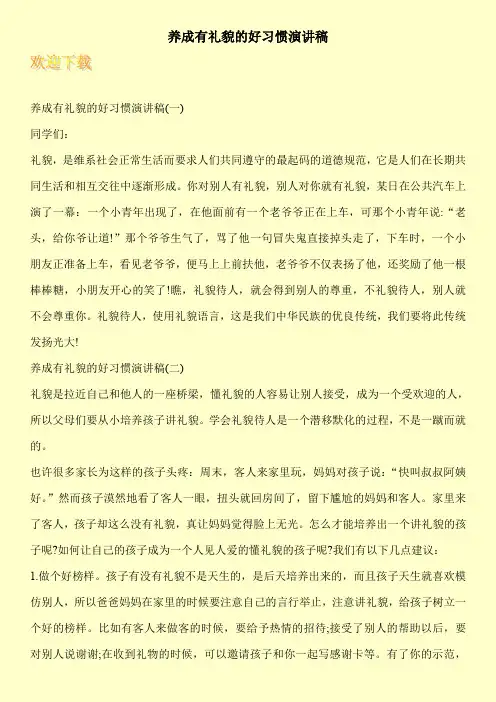 养成有礼貌的好习惯演讲稿

欢迎下载

养成有礼貌的好习惯演讲稿(一)

同学们:

礼貌，是维系社会正常生活而要求人们共同遵守的最起码的道德规范，它是人们在长期共同生活和相互交往中逐渐形成。你对别人有礼貌，别人对你就有礼貌，某日在公共汽车上演了一幕：一个小青年出现了，在他面前有一个老爷爷正在上车，可那个小青年说：“老头，给你爷让道!”那个爷爷生气了，骂了他一句冒失鬼直接掉头走了，下车时，一个小朋友正准备上车，看见老爷爷，便马上上前扶他，老爷爷不仅表扬了他，还奖励了他一根棒棒糖，小朋友开心的笑了!瞧，礼貌待人，就会得到别人的尊重，不礼貌待人，别人就不会尊重你。礼貌待人，使用礼貌语言，这是我们中华民族的优良传统，我们要将此传统发扬光大!

养成有礼貌的好习惯演讲稿(二)

礼貌是拉近自己和他人的一座桥梁，懂礼貌的人容易让别人接受，成为一个受欢迎的人，所以父母们要从小培养孩子讲礼貌。学会礼貌待人是一个潜移默化的过程，不是一蹴而就的。

也许很多家长为这样的孩子头疼：周末，客人来家里玩，妈妈对孩子说：“快叫叔叔阿姨好。”然而孩子漠然地看了客人一眼，扭头就回房间了，留下尴尬的妈妈和客人。家里来了客人，孩子却这么没有礼貌，真让妈妈觉得脸上无光。怎么才能培养出一个讲礼貌的孩子呢?如何让自己的孩子成为一个人见人爱的懂礼貌的孩子呢?我们有以下几点建议：

1.做个好榜样。孩子有没有礼貌不是天生的，是后天培养出来的，而且孩子天生就喜欢模仿别人，所以爸爸妈妈在家里的时候要注意自己的言行举止，注意讲礼貌，给孩子树立一个好的榜样。比如有客人来做客的时候，要给予热情的招待;接受了别人的帮助以后，要对别人说谢谢;在收到礼物的时候，可以邀请孩子和你一起写感谢卡等。有了你的示范，